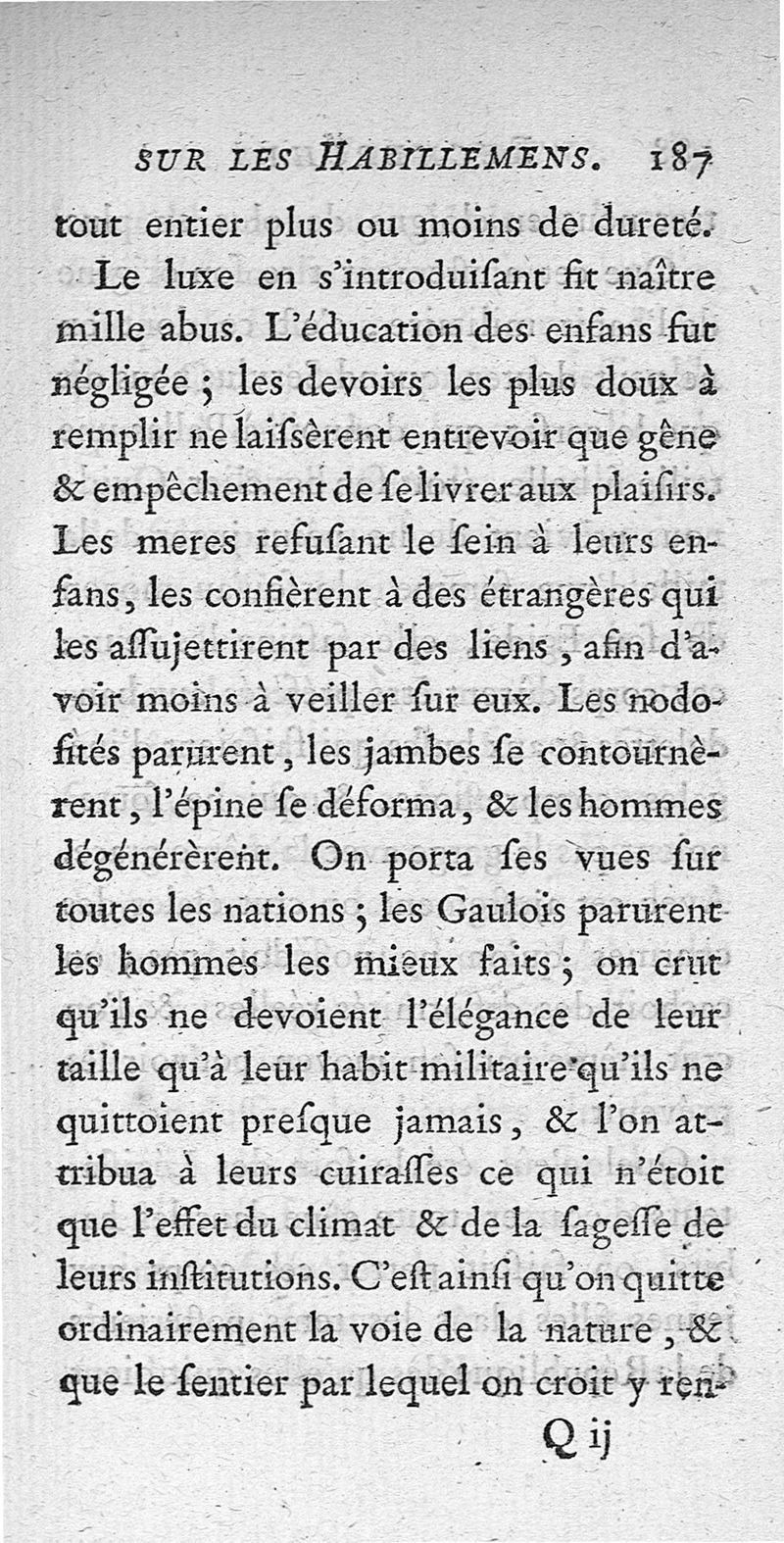 SUR LES HABILLEMENS. 187

tout entier plus ou moins de dureté.

Le luxe en s'introduiſant fit naître mille abus. L'éducation des enfans fut négligée ; les devoirs les plus doux à remplir ne laiſsèrent entrevoir que gêne & empêchement de ſe livrer aux plaiſirs. Les meres refuſant le ſein à leurs enfans, les confièrent à des étrangères qui les aſſujettirent par des liens, afin d'avoir moins à veiller ſur eux. Les nodoſités parurent, les jambes ſe contournèrent, l'épine ſe déforma, & les hommes dégénérèrent. On porta ſes vues ſur toutes les nations ; les Gaulois parurent les hommes les mieux faits ; on crut qu'ils ne devoient l'élégance de leur taille qu'à leur habit militaire qu'ils ne quittoient preſque jamais, & l'on attribua à leurs cuiraſſes ce qui n'étoit que l'effet du climat & de la ſageſſe de leurs inſtitutions. C'eſt ainſi qu'on quitte ordinairement la voie de la nature, & que le ſentier par lequel on croit y ren-

Q ij